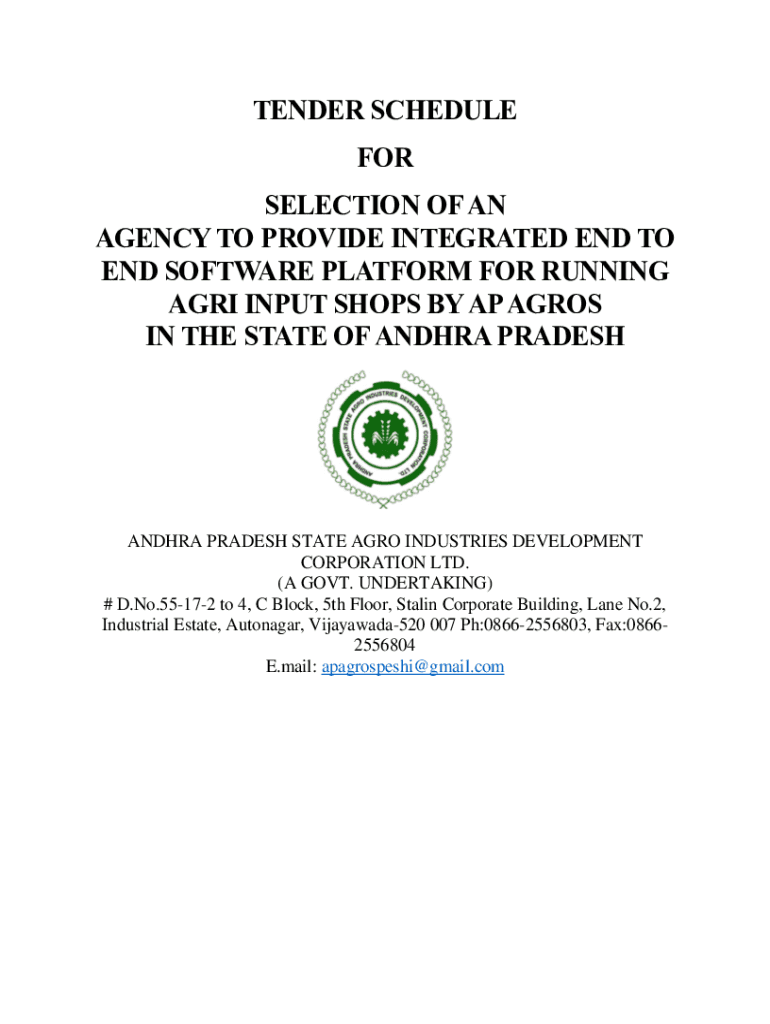 TENDER SCHEDULE

FOR

SELECTION OF AN AGENCY TO PROVIDE INTEGRATED END TO END SOFTWARE PLATFORM FOR RUNNING AGRI INPUT SHOPS BY AP AGROS IN THE STATE OF ANDHRA PRADESH

ANDHRA PRADESH STATE AGRO INDUSTRIES DEVELOPMENT CORPORATION LTD.
(A GOVT. UNDERTAKING)
# D.No.55-17-2 to 4, C Block, 5th Floor, Stalin Corporate Building, Lane No.2, Industrial Estate, Autonagar, Vijayawada-520 007 Ph:0866-2556803, Fax:0866-2556804
E.mail: apagrospeshi@gmail.com